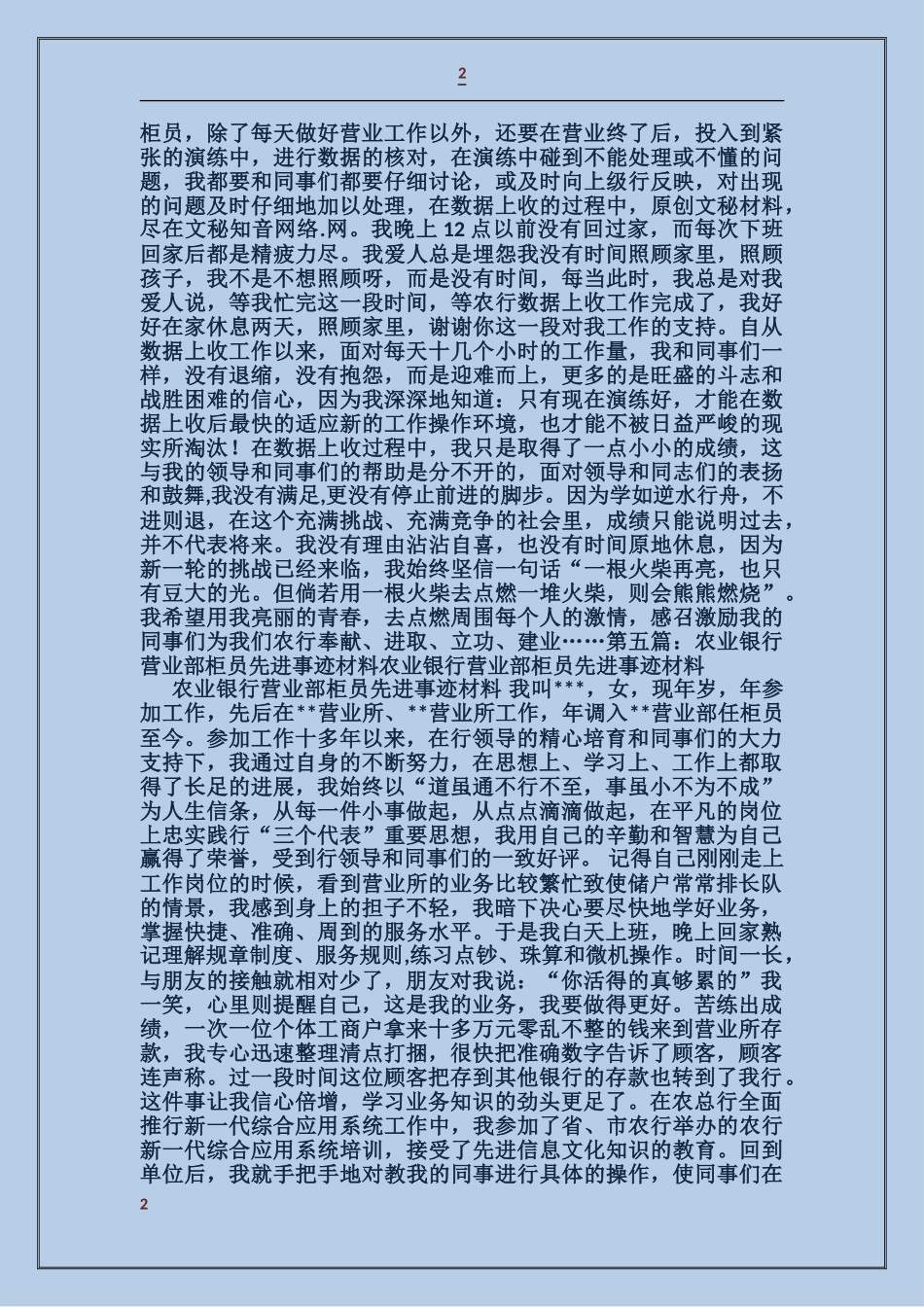 2

柜员，除了每天做好营业工作以外，还要在营业终了后，投入到紧张的演练中，进行数据的核对，在演练中碰到不能处理或不懂的问题，我都要和同事们都要仔细讨论，或及时向上级行反映，对出现的问题及时仔细地加以处理，在数据上收的过程中，原创文秘材料，尽在文秘知音网络.网。我晚上 12 点以前没有回过家，而每次下班回家后都是精疲力尽。我爱人总是埋怨我没有时间照顾家里，照顾孩子，我不是不想照顾呀，而是没有时间，每当此时，我总是对我爱人说，等我忙完这一段时间，等农行数据上收工作完成了，我好好在家休息两天，照顾家里，谢谢你这一段对我工作的支持。自从数据上收工作以来，面对每天十几个小时的工作量，我和同事们一样，没有退缩，没有抱怨，而是迎难而上，更多的是旺盛的斗志和战胜困难的信心，因为我深深地知道：只有现在演练好，才能在数据上收后最快的适应新的工作操作环境，也才能不被日益严峻的现实所淘汰！在数据上收过程中，我只是取得了一点小小的成绩，这与我的领导和同事们的帮助是分不开的，面对领导和同志们的表扬和鼓舞,我没有满足,更没有停止前进的脚步。因为学如逆水行舟，不进则退，在这个充满挑战、充满竞争的社会里，成绩只能说明过去，并不代表将来。我没有理由沾沾自喜，也没有时间原地休息，因为新一轮的挑战已经来临，我始终坚信一句话“一根火柴再亮，也只有豆大的光。但倘若用一根火柴去点燃一堆火柴，则会熊熊燃烧”。我希望用我亮丽的青春，去点燃周围每个人的激情，感召激励我的同事们为我们农行奉献、进取、立功、建业……第五篇：农业银行营业部柜员先进事迹材料农业银行营业部柜员先进事迹材料

农业银行营业部柜员先进事迹材料 我叫***，女，现年岁，年参加工作，先后在**营业所、**营业所工作，年调入**营业部任柜员至今。参加工作十多年以来，在行领导的精心培育和同事们的大力支持下，我通过自身的不断努力，在思想上、学习上、工作上都取得了长足的进展，我始终以“道虽通不行不至，事虽小不为不成”为人生信条，从每一件小事做起，从点点滴滴做起，在平凡的岗位上忠实践行“三个代表”重要思想，我用自己的辛勤和智慧为自己赢得了荣誉，受到行领导和同事们的一致好评。 记得自己刚刚走上工作岗位的时候，看到营业所的业务比较繁忙致使储户常常排长队的情景，我感到身上的担子不轻，我暗下决心要尽快地学好业务，掌握快捷、准确、周到的服务水平。于是我白天上班，晚上回家熟记理解规章制度、服务规则,练习点钞、珠算和微机操作。时间一长，与朋友的接触就相对少了，朋友对我说：“你活得的真够累的”我一笑，心里则提醒自己，这是我的业务，我要做得更好。苦练出成绩，一次一位个体工商户拿来十多万元零乱不整的钱来到营业所存款，我专心迅速整理清点打捆，很快把准确数字告诉了顾客，顾客连声称。过一段时间这位顾客把存到其他银行的存款也转到了我行。这件事让我信心倍增，学习业务知识的劲头更足了。在农总行全面推行新一代综合应用系统工作中，我参加了省、市农行举办的农行新一代综合应用系统培训，接受了先进信息文化知识的教育。回到单位后，我就手把手地对教我的同事进行具体的操作，使同事们在

2